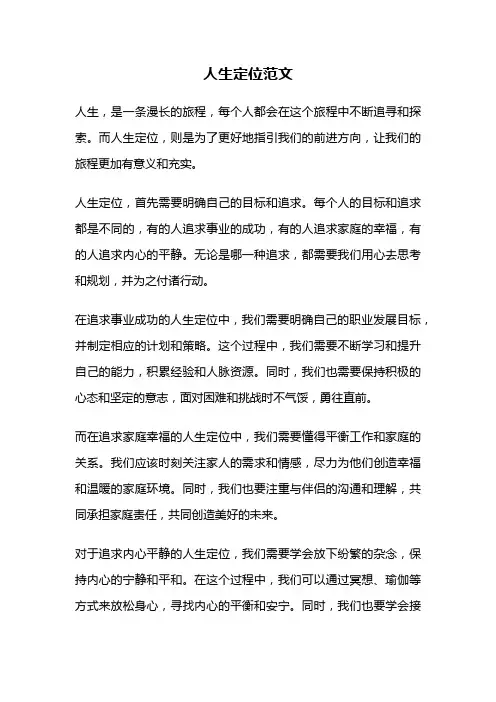 人生定位范文

人生，是一条漫长的旅程，每个人都会在这个旅程中不断追寻和探索。而人生定位，则是为了更好地指引我们的前进方向，让我们的旅程更加有意义和充实。

人生定位，首先需要明确自己的目标和追求。每个人的目标和追求都是不同的，有的人追求事业的成功，有的人追求家庭的幸福，有的人追求内心的平静。无论是哪一种追求，都需要我们用心去思考和规划，并为之付诸行动。

在追求事业成功的人生定位中，我们需要明确自己的职业发展目标，并制定相应的计划和策略。这个过程中，我们需要不断学习和提升自己的能力，积累经验和人脉资源。同时，我们也需要保持积极的心态和坚定的意志，面对困难和挑战时不气馁，勇往直前。

而在追求家庭幸福的人生定位中，我们需要懂得平衡工作和家庭的关系。我们应该时刻关注家人的需求和情感，尽力为他们创造幸福和温暖的家庭环境。同时，我们也要注重与伴侣的沟通和理解，共同承担家庭责任，共同创造美好的未来。

对于追求内心平静的人生定位，我们需要学会放下纷繁的杂念，保持内心的宁静和平和。在这个过程中，我们可以通过冥想、瑜伽等方式来放松身心，寻找内心的平衡和安宁。同时，我们也要学会接